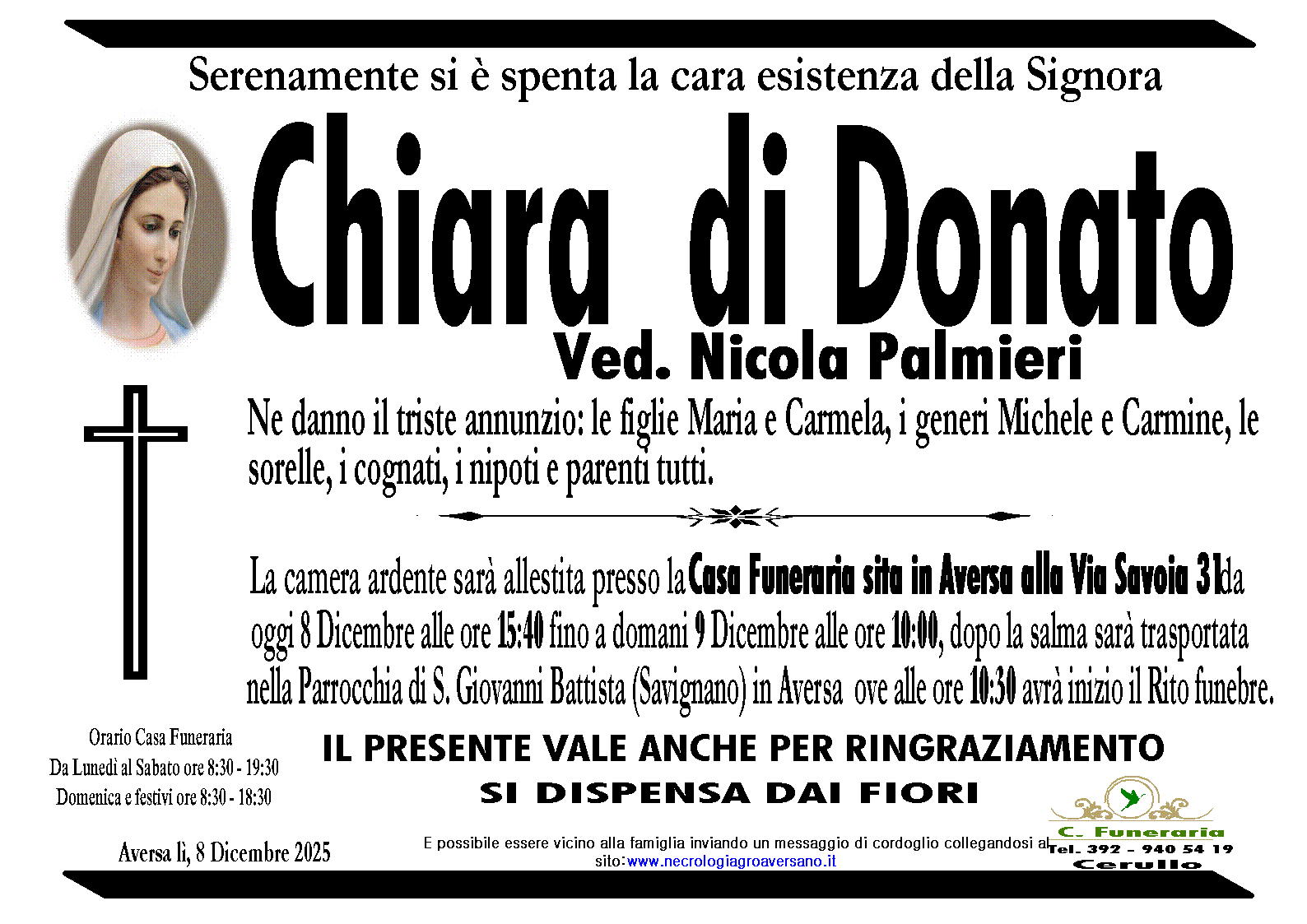 Serenamente si è spenta la cara esistenza della Signora

Chiara di Donato

Ved. Nicola Palmieri

Ne danno il triste annunzio: le figlie Maria e Carmela, i generi Michele e Carmine, le sorelle, i cognati, i nipoti e parenti tutti.

La camera ardente sarà allestita presso la Casa Funeraria sita in Aversa alla Via Savoia 31 da oggi 8 Dicembre alle ore 15:40 fino a domani 9 Dicembre alle ore 10:00, dopo la salma sarà trasportata nella Parrocchia di S. Giovanni Battista (Savignano) in Aversa ove alle ore 10:30 avrà inizio il Rito funebre.

Orario Casa Funeraria
Da Lunedì al Sabato ore 8:30 - 19:30
Domenica e festivi ore 8:30 - 18:30

IL PRESENTE VALE ANCHE PER RINGRAZIAMENTO

SI DISPENSA DAI FIORI

Aversa lì, 8 Dicembre 2025

E possibile essere vicino alla famiglia inviando un messaggio di cordoglio collegandosi al sito:www.necrologiagroaversano.it

C. Funeraria
Tel. 392 - 940 54 19
Cerullo